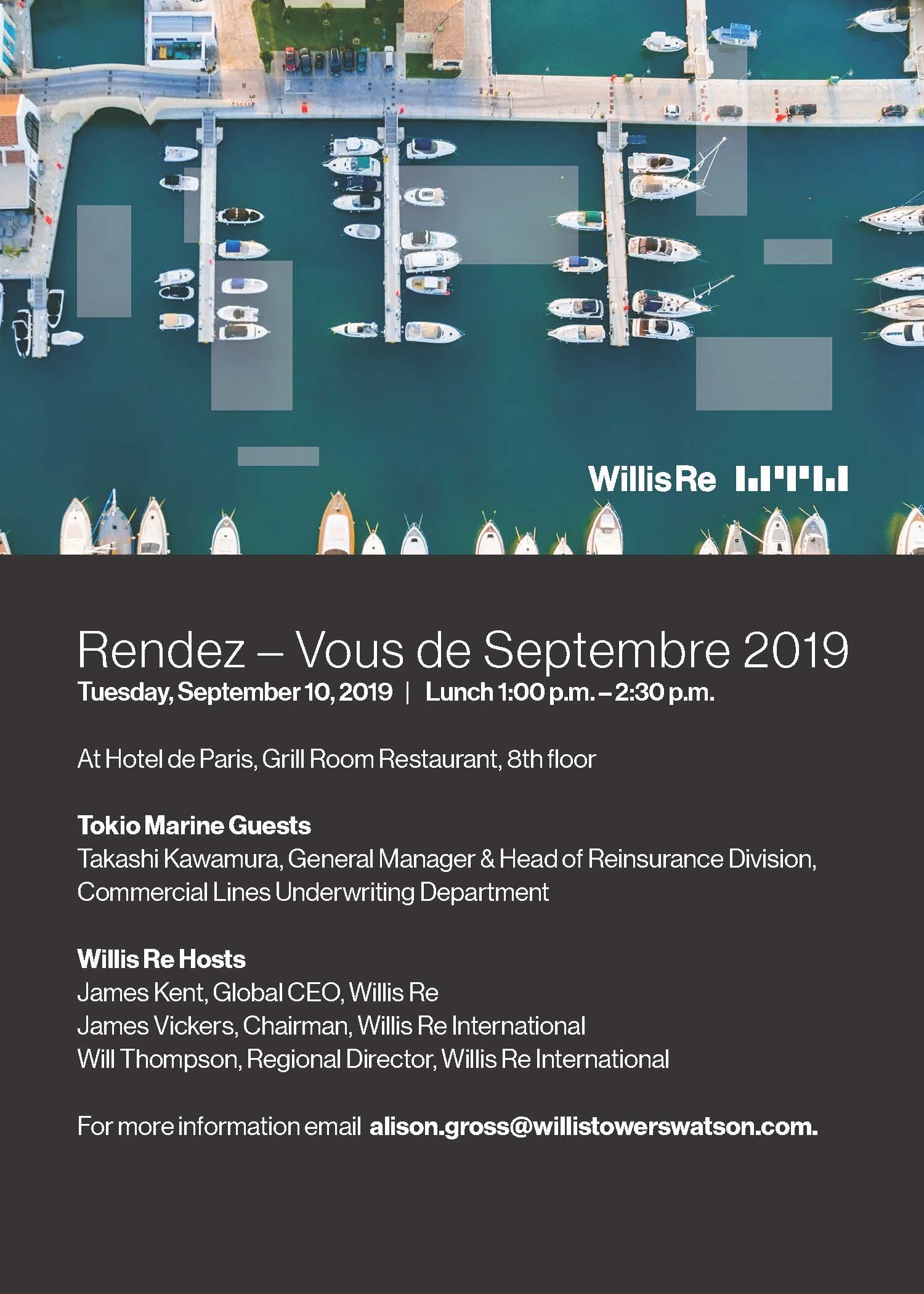 Willis Re

Rendez – Vous de Septembre 2019
Tuesday, September 10, 2019 | Lunch 1:00 p.m. – 2:30 p.m.

At Hotel de Paris, Grill Room Restaurant, 8th floor

Tokio Marine Guests
Takashi Kawamura, General Manager & Head of Reinsurance Division, Commercial Lines Underwriting Department

Willis Re Hosts
James Kent, Global CEO, Willis Re
James Vickers, Chairman, Willis Re International
Will Thompson, Regional Director, Willis Re International

For more information email alison.gross@willistowerswatson.com.